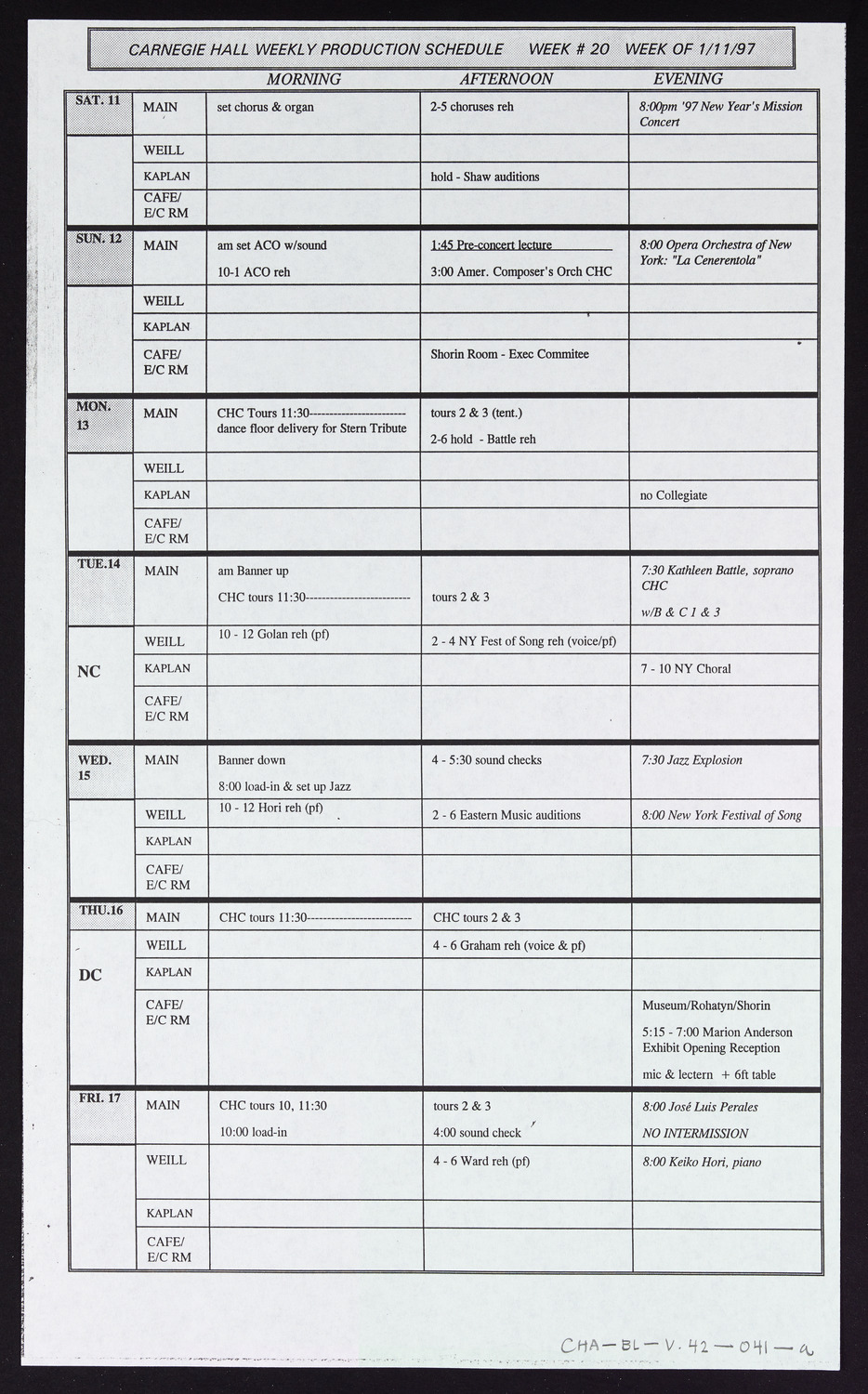 CARNEGIE HALL WEEKLY PRODUCTION SCHEDULE WEEK # 20 WEEK OF 1/11/97

| | | MORNING | AFTERNOON | EVENING |
|---|---|---|---|---|
| SAT. 11 | MAIN | set chorus & organ | 2-5 choruses reh | 8:00pm '97 New Year's Mission Concert |
| | WEILL | | | |
| | KAPLAN | | hold - Shaw auditions | |
| | CAFE/ E/C RM | | | |
| SUN. 12 | MAIN | am set ACO w/sound 10-1 ACO reh | 1:45 Pre-concert lecture 3:00 Amer. Composer's Orch CHC | 8:00 Opera Orchestra of New York: "La Cenerentola" |
| | WEILL | | | |
| | KAPLAN | | | |
| | CAFE/ E/C RM | | Shorin Room - Exec Commitee | |
| MON. 13 | MAIN | CHC Tours 11:30------------------------ dance floor delivery for Stern Tribute | tours 2 & 3 (tent.) 2-6 hold - Battle reh | |
| | WEILL | | | |
| | KAPLAN | | | no Collegiate |
| | CAFE/ E/C RM | | | |
| TUE.14 | MAIN | am Banner up CHC tours 11:30-------------------------- | tours 2 & 3 | 7:30 Kathleen Battle, soprano CHC w/B & C 1 & 3 |
| NC | WEILL | 10 - 12 Golan reh (pf) | 2 - 4 NY Fest of Song reh (voice/pf) | |
| | KAPLAN | | | 7 - 10 NY Choral |
| | CAFE/ E/C RM | | | |
| WED. 15 | MAIN | Banner down 8:00 load-in & set up Jazz | 4 - 5:30 sound checks | 7:30 Jazz Explosion |
| | WEILL | 10 - 12 Hori reh (pf) | 2 - 6 Eastern Music auditions | 8:00 New York Festival of Song |
| | KAPLAN | | | |
| | CAFE/ E/C RM | | | |
| THU.16 | MAIN | CHC tours 11:30-------------------------- | CHC tours 2 & 3 | |
| DC | WEILL | | 4 - 6 Graham reh (voice & pf) | |
| | KAPLAN | | | |
| | CAFE/ E/C RM | | | Museum/Rohatyn/Shorin 5:15 - 7:00 Marion Anderson Exhibit Opening Reception mic & lectern + 6ft table |
| FRI. 17 | MAIN | CHC tours 10, 11:30 10:00 load-in | tours 2 & 3 4:00 sound check | 8:00 José Luis Perales NO INTERMISSION |
| | WEILL | | 4 - 6 Ward reh (pf) | 8:00 Keiko Hori, piano |
| | KAPLAN | | | |
| | CAFE/ E/C RM | | | |

CHA-BL-V.42-041-a